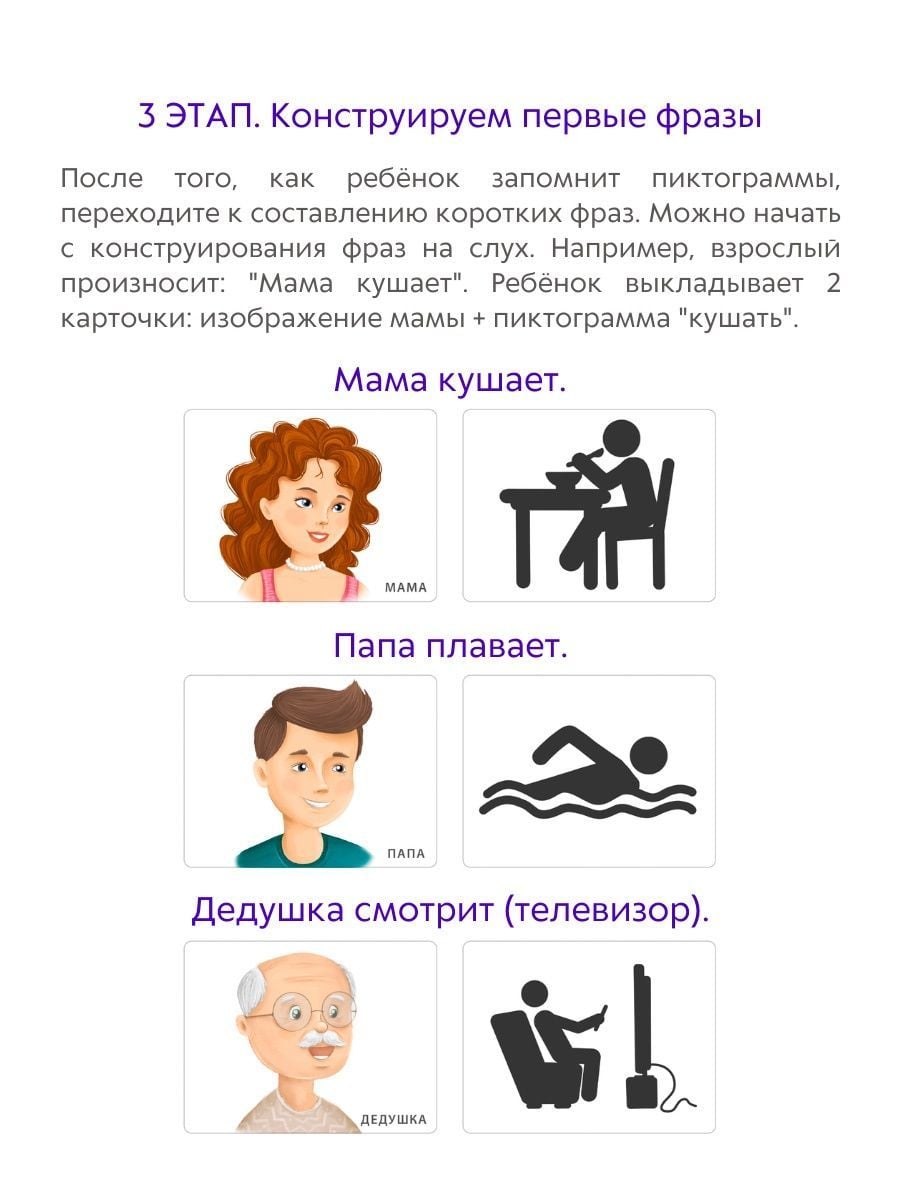 3 ЭТАП. Конструируем первые фразы

После того, как ребёнок запомнит пиктограммы, переходите к составлению коротких фраз. Можно начать с конструирования фраз на слух. Например, взрослый произносит: "Мама кушает". Ребёнок выкладывает 2 карточки: изображение мамы + пиктограмма "кушать".

Мама кушает.

МАМА

Папа плавает.

ПАПА

Дедушка смотрит (телевизор).

ДЕДУШКА